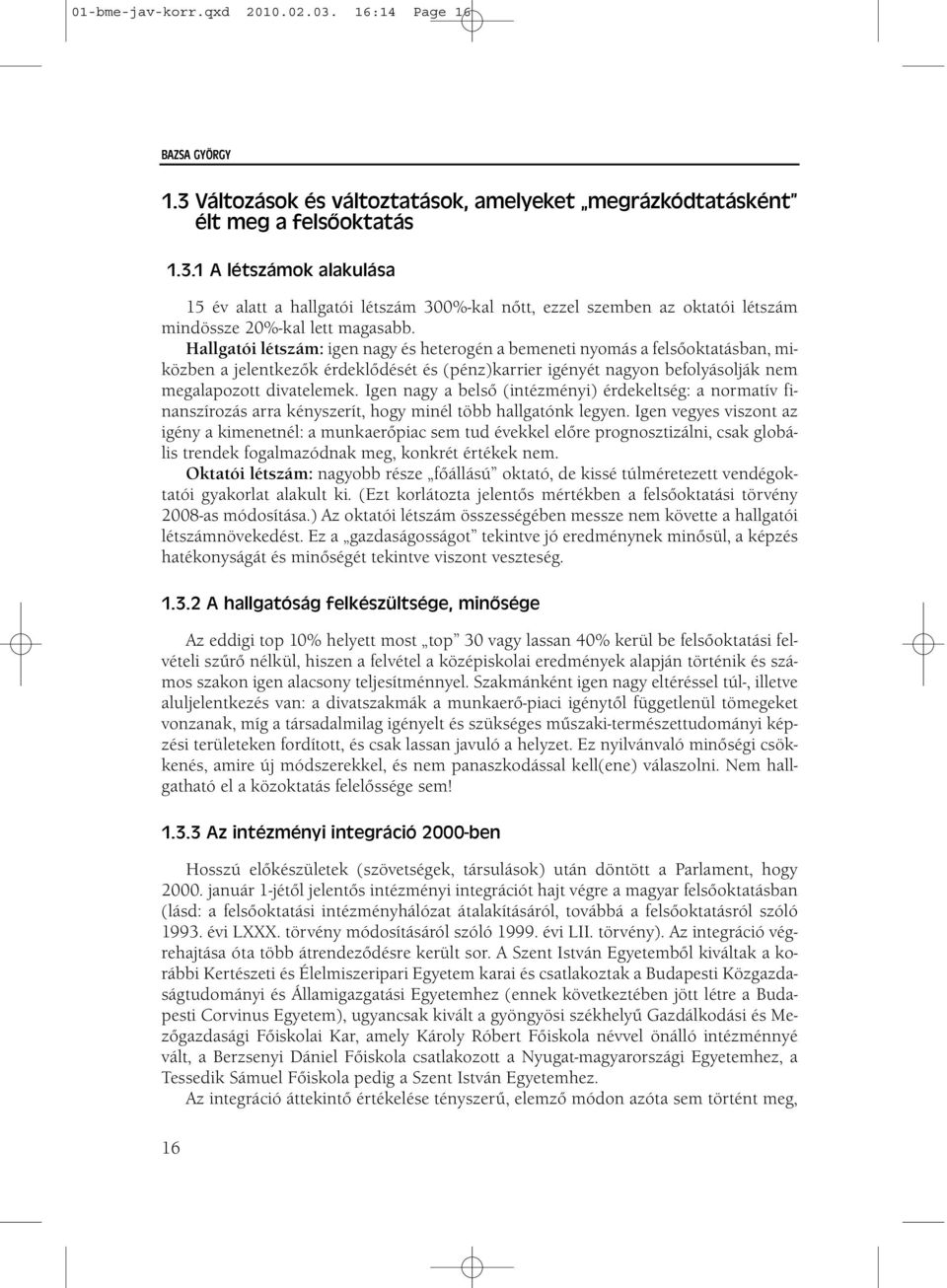 01-bme-jav-korr.qxd 2010.02.03. 16:14 Page 16

BAZSA GYÖRGY

1.3 Változások és változtatások, amelyeket „megrázkódtatásként" élt meg a felsőoktatás

1.3.1 A létszámok alakulása

15 év alatt a hallgatói létszám 300%-kal nőtt, ezzel szemben az oktatói létszám mindössze 20%-kal lett magasabb.

Hallgatói létszám: igen nagy és heterogén a bemeneti nyomás a felsőoktatásban, miközben a jelentkezők érdeklődését és (pénz)karrier igényét nagyon befolyásolják nem megalapozott divatelemek. Igen nagy a belső (intézményi) érdekeltség: a normatív finanszírozás arra kényszerít, hogy minél több hallgatónk legyen. Igen vegyes viszont az igény a kimenetnél: a munkaerőpiac sem tud évekkel előre prognosztizálni, csak globális trendek fogalmazódnak meg, konkrét értékek nem.

Oktatói létszám: nagyobb része „főállású" oktató, de kissé túlméretezett vendégoktatói gyakorlat alakult ki. (Ezt korlátozta jelentős mértékben a felsőoktatási törvény 2008-as módosítása.) Az oktatói létszám összességében messze nem követte a hallgatói létszámnövekedést. Ez a „gazdaságosságot" tekintve jó eredménynek minősül, a képzés hatékonyságát és minőségét tekintve viszont veszteség.

1.3.2 A hallgatóság felkészültsége, minősége

Az eddigi top 10% helyett most „top" 30 vagy lassan 40% kerül be felsőoktatási felvételi szűrő nélkül, hiszen a felvétel a középiskolai eredmények alapján történik és számos szakon igen alacsony teljesítménnyel. Szakmánként igen nagy eltéréssel túl-, illetve aluljelentkezés van: a divatszakmák a munkaerő-piaci igénytől függetlenül tömegeket vonzanak, míg a társadalmilag igényelt és szükséges műszaki-természettudományi képzési területeken fordított, és csak lassan javuló a helyzet. Ez nyilvánvaló minőségi csökkenés, amire új módszerekkel, és nem panaszkodással kell(ene) válaszolni. Nem hallgatható el a közoktatás felelőssége sem!

1.3.3 Az intézményi integráció 2000-ben

Hosszú előkészületek (szövetségek, társulások) után döntött a Parlament, hogy 2000. január 1-jétől jelentős intézményi integrációt hajt végre a magyar felsőoktatásban (lásd: a felsőoktatási intézményhálózat átalakításáról, továbbá a felsőoktatásról szóló 1993. évi LXXX. törvény módosításáról szóló 1999. évi LII. törvény). Az integráció végrehajtása óta több átrendeződésre került sor. A Szent István Egyetemből kiváltak a korábbi Kertészeti és Élelmiszeripari Egyetem karai és csatlakoztak a Budapesti Közgazdaságtudományi és Államigazgatási Egyetemhez (ennek következtében jött létre a Budapesti Corvinus Egyetem), ugyancsak kivált a gyöngyösi székhelyű Gazdálkodási és Mezőgazdasági Főiskolai Kar, amely Károly Róbert Főiskola névvel önálló intézménnyé vált, a Berzsenyi Dániel Főiskola csatlakozott a Nyugat-magyarországi Egyetemhez, a Tessedik Sámuel Főiskola pedig a Szent István Egyetemhez.

Az integráció áttekintő értékelése tényszerű, elemző módon azóta sem történt meg,

16